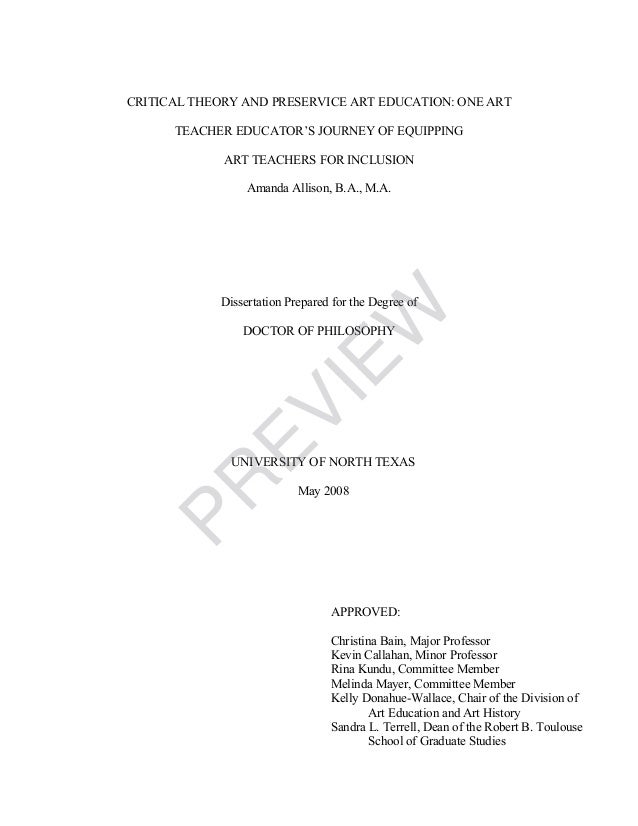 CRITICAL THEORY AND PRESERVICE ART EDUCATION: ONE ART TEACHER EDUCATOR'S JOURNEY OF EQUIPPING ART TEACHERS FOR INCLUSION

Amanda Allison, B.A., M.A.

Dissertation Prepared for the Degree of

DOCTOR OF PHILOSOPHY

PREVIEW

UNIVERSITY OF NORTH TEXAS

May 2008

APPROVED:

Christina Bain, Major Professor
Kevin Callahan, Minor Professor
Rina Kundu, Committee Member
Melinda Mayer, Committee Member
Kelly Donahue-Wallace, Chair of the Division of Art Education and Art History
Sandra L. Terrell, Dean of the Robert B. Toulouse School of Graduate Studies